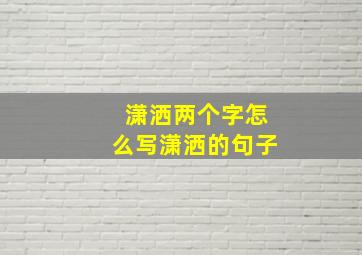 潇洒两个字怎么写潇洒的句子